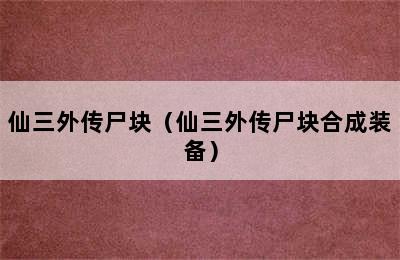 仙三外传尸块（仙三外传尸块合成装备）